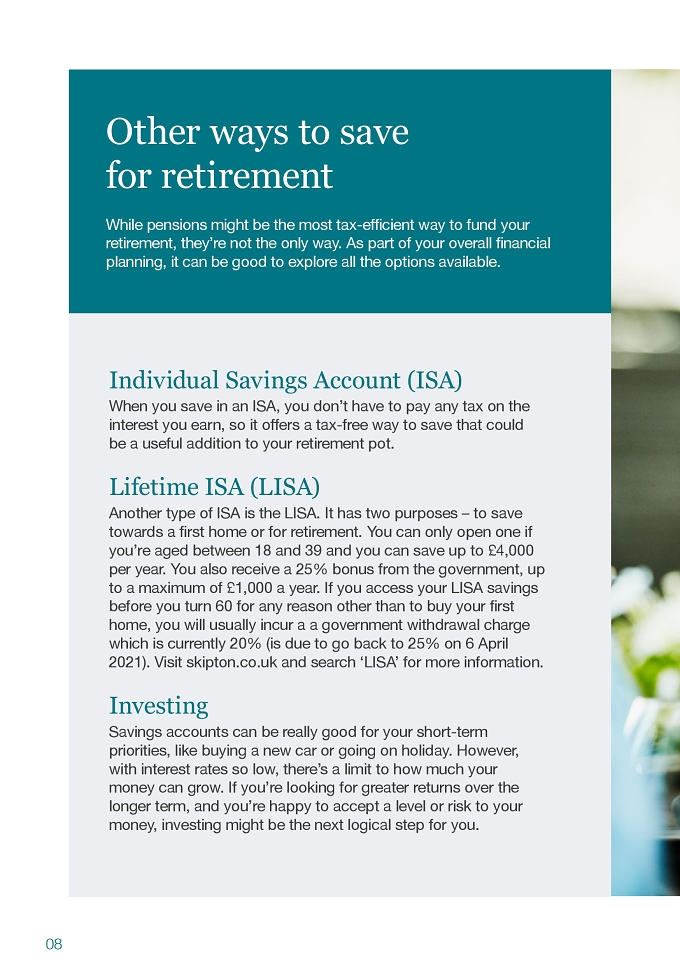 Other ways to save
for retirement

While pensions might be the most tax-efficient way to fund your retirement, they're not the only way. As part of your overall financial planning, it can be good to explore all the options available.

Individual Savings Account (ISA)

When you save in an ISA, you don't have to pay any tax on the interest you earn, so it offers a tax-free way to save that could be a useful addition to your retirement pot.

Lifetime ISA (LISA)

Another type of ISA is the LISA. It has two purposes – to save towards a first home or for retirement. You can only open one if you're aged between 18 and 39 and you can save up to £4,000 per year. You also receive a 25% bonus from the government, up to a maximum of £1,000 a year. If you access your LISA savings before you turn 60 for any reason other than to buy your first home, you will usually incur a a government withdrawal charge which is currently 20% (is due to go back to 25% on 6 April 2021). Visit skipton.co.uk and search 'LISA' for more information.

Investing

Savings accounts can be really good for your short-term priorities, like buying a new car or going on holiday. However, with interest rates so low, there's a limit to how much your money can grow. If you're looking for greater returns over the longer term, and you're happy to accept a level or risk to your money, investing might be the next logical step for you.

08